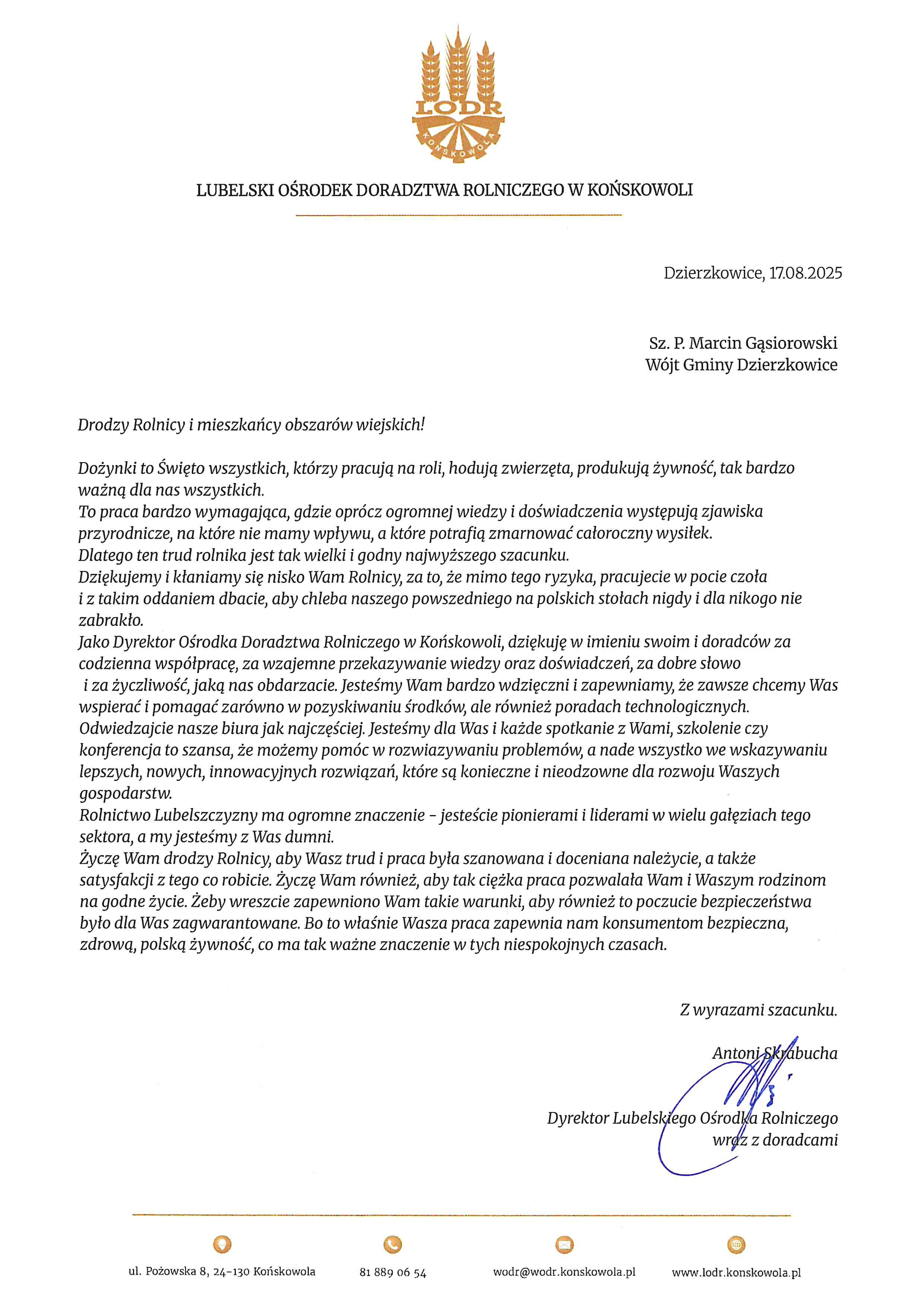 LODR
KOŃSKOWOLA

LUBELSKI OŚRODEK DORADZTWA ROLNICZEGO W KOŃSKOWOLI

Dzierzkowice, 17.08.2025

Sz. P. Marcin Gąsiorowski
Wójt Gminy Dzierzkowice

Drodzy Rolnicy i mieszkańcy obszarów wiejskich!

Dożynki to Święto wszystkich, którzy pracują na roli, hodują zwierzęta, produkują żywność, tak bardzo ważną dla nas wszystkich.
To praca bardzo wymagająca, gdzie oprócz ogromnej wiedzy i doświadczenia występują zjawiska przyrodnicze, na które nie mamy wpływu, a które potrafią zmarnować całoroczny wysiłek.
Dlatego ten trud rolnika jest tak wielki i godny najwyższego szacunku.
Dziękujemy i kłaniamy się nisko Wam Rolnicy, za to, że mimo tego ryzyka, pracujecie w pocie czoła i z takim oddaniem dbacie, aby chleba naszego powszedniego na polskich stołach nigdy i dla nikogo nie zabrakło.
Jako Dyrektor Ośrodka Doradztwa Rolniczego w Końskowoli, dziękuję w imieniu swoim i doradców za codzienna współpracę, za wzajemne przekazywanie wiedzy oraz doświadczeń, za dobre słowo i za życzliwość, jaką nas obdarzacie. Jesteśmy Wam bardzo wdzięczni i zapewniamy, że zawsze chcemy Was wspierać i pomagać zarówno w pozyskiwaniu środków, ale również poradach technologicznych.
Odwiedzajcie nasze biura jak najczęściej. Jesteśmy dla Was i każde spotkanie z Wami, szkolenie czy konferencja to szansa, że możemy pomóc w rozwiazywaniu problemów, a nade wszystko we wskazywaniu lepszych, nowych, innowacyjnych rozwiązań, które są konieczne i nieodzowne dla rozwoju Waszych gospodarstw.
Rolnictwo Lubelszczyzny ma ogromne znaczenie - jesteście pionierami i liderami w wielu gałęziach tego sektora, a my jesteśmy z Was dumni.
Życzę Wam drodzy Rolnicy, aby Wasz trud i praca była szanowana i doceniana należycie, a także satysfakcji z tego co robicie. Życzę Wam również, aby tak ciężka praca pozwalała Wam i Waszym rodzinom na godne życie. Żeby wreszcie zapewniono Wam takie warunki, aby również to poczucie bezpieczeństwa było dla Was zagwarantowane. Bo to właśnie Wasza praca zapewnia nam konsumentom bezpieczna, zdrową, polską żywność, co ma tak ważne znaczenie w tych niespokojnych czasach.

Z wyrazami szacunku.

Antoni Skrabucha

Dyrektor Lubelskiego Ośrodka Rolniczego
wraz z doradcami

ul. Pożowska 8, 24-130 Końskowola
81 889 06 54
wodr@wodr.konskowola.pl
www.lodr.konskowola.pl